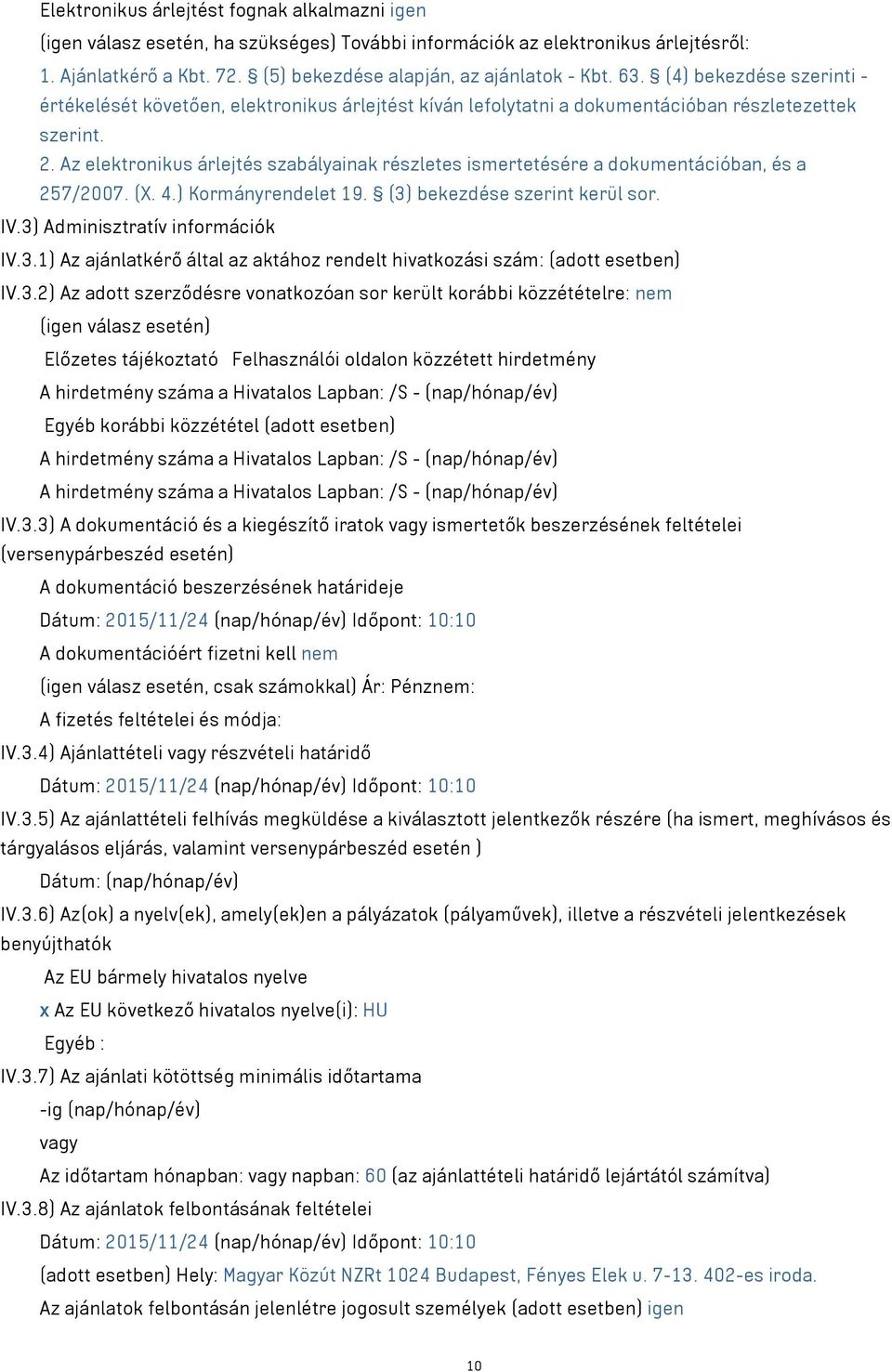 Elektronikus árlejtést fognak alkalmazni igen

(igen válasz esetén, ha szükséges) További információk az elektronikus árlejtésről:

1. Ajánlatkérő a Kbt. 72. § (5) bekezdése alapján, az ajánlatok - Kbt. 63. § (4) bekezdése szerinti - értékelését követően, elektronikus árlejtést kíván lefolytatni a dokumentációban részletezettek szerint.

2. Az elektronikus árlejtés szabályainak részletes ismertetésére a dokumentációban, és a 257/2007. (X. 4.) Kormányrendelet 19. § (3) bekezdése szerint kerül sor.

IV.3) Adminisztratív információk

IV.3.1) Az ajánlatkérő által az aktához rendelt hivatkozási szám: (adott esetben)

IV.3.2) Az adott szerződésre vonatkozóan sor került korábbi közzétételre: nem

(igen válasz esetén)

Előzetes tájékoztató Felhasználói oldalon közzétett hirdetmény

A hirdetmény száma a Hivatalos Lapban: /S - (nap/hónap/év)

Egyéb korábbi közzététel (adott esetben)

A hirdetmény száma a Hivatalos Lapban: /S - (nap/hónap/év)

A hirdetmény száma a Hivatalos Lapban: /S - (nap/hónap/év)

IV.3.3) A dokumentáció és a kiegészítő iratok vagy ismertetők beszerzésének feltételei (versenypárbeszéd esetén)

A dokumentáció beszerzésének határideje

Dátum: 2015/11/24 (nap/hónap/év) Időpont: 10:10

A dokumentációért fizetni kell nem

(igen válasz esetén, csak számokkal) Ár: Pénznem:

A fizetés feltételei és módja:

IV.3.4) Ajánlattételi vagy részvételi határidő

Dátum: 2015/11/24 (nap/hónap/év) Időpont: 10:10

IV.3.5) Az ajánlattételi felhívás megküldése a kiválasztott jelentkezők részére (ha ismert, meghívásos és tárgyalásos eljárás, valamint versenypárbeszéd esetén )

Dátum: (nap/hónap/év)

IV.3.6) Az(ok) a nyelv(ek), amely(ek)en a pályázatok (pályaművek), illetve a részvételi jelentkezések benyújthatók

Az EU bármely hivatalos nyelve

x Az EU következő hivatalos nyelve(i): HU

Egyéb :

IV.3.7) Az ajánlati kötöttség minimális időtartama

-ig (nap/hónap/év)

vagy

Az időtartam hónapban: vagy napban: 60 (az ajánlattételi határidő lejártától számítva)

IV.3.8) Az ajánlatok felbontásának feltételei

Dátum: 2015/11/24 (nap/hónap/év) Időpont: 10:10

(adott esetben) Hely: Magyar Közút NZRt 1024 Budapest, Fényes Elek u. 7-13. 402-es iroda.

Az ajánlatok felbontásán jelenlétre jogosult személyek (adott esetben) igen

10